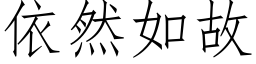 依然如故